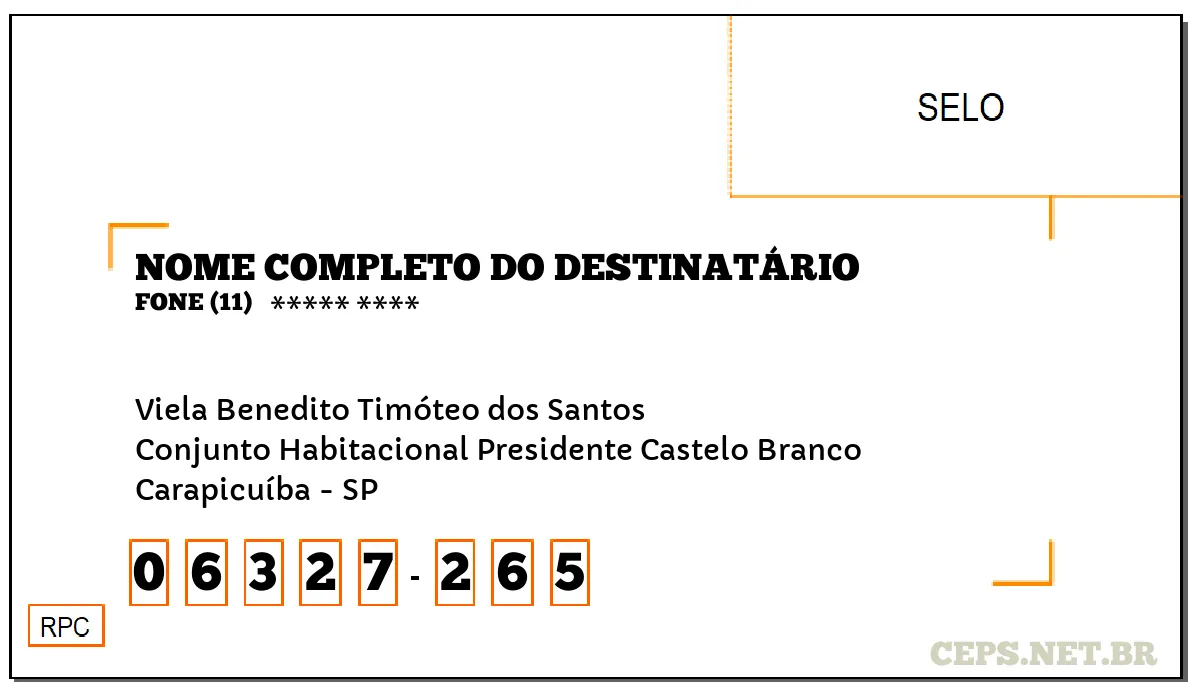 SELO

NOME COMPLETO DO DESTINATÁRIO
FONE (11) ***** ****

Viela Benedito Timóteo dos Santos
Conjunto Habitacional Presidente Castelo Branco
Carapicuíba - SP

0 6 3 2 7 - 2 6 5

RPC

CEPS.NET.BR